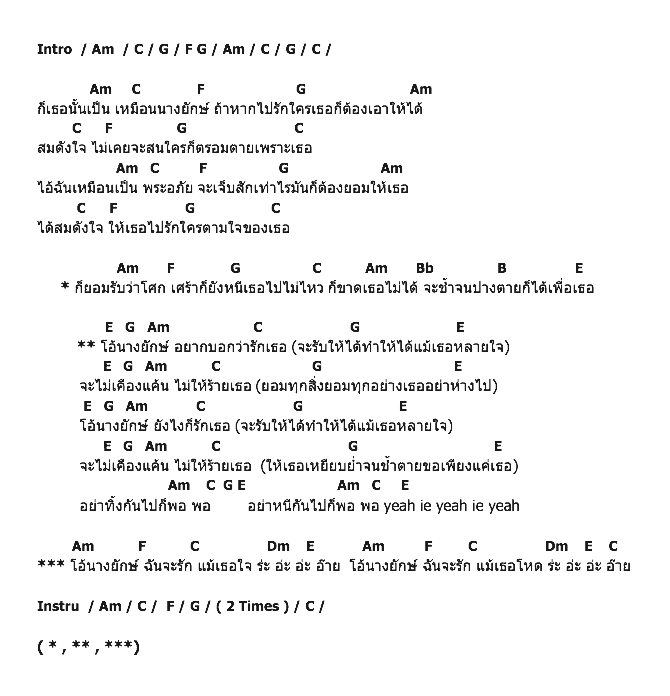 Intro / Am / C / G / F G / Am / C / G / C /

Am C F G Am
ก็เธอนั้นเป็น เหมือนนางยักษ์ ถ้าหากไปรักใครเธอก็ต้องเอาให้ได้
C F G C
สมดังใจ ไม่เคยจะสนใครก็ตรอมตายเพราะเธอ
Am C F G Am
ไอ้ฉันเหมือนเป็น พระอภัย จะเจ็บสักเท่าไรมันก็ต้องยอมให้เธอ
C F G C
ได้สมดังใจ ให้เธอไปรักใครตามใจของเธอ

Am F G C Am Bb B E
* ก็ยอมรับว่าโศก เศร้าก็ยังหนีเธอไปไม่ไหว ก็ขาดเธอไม่ได้ จะช้ำจนปางตายก็ได้เพื่อเธอ

E G Am C G E
** โอ้นางยักษ์ อยากบอกว่ารักเธอ (จะรับให้ได้ทำให้ได้แม้เธอหลายใจ)
E G Am C G E
จะไม่เคืองแค้น ไม่ให้ร้ายเธอ (ยอมทุกสิ่งยอมทุกอย่างเธออย่าห่างไป)
E G Am C G E
โอ้นางยักษ์ ยังไงก็รักเธอ (จะรับให้ได้ทำให้ได้แม้เธอหลายใจ)
E G Am C G E
จะไม่เคืองแค้น ไม่ให้ร้ายเธอ (ให้เธอเหยียบย่ำจนช้ำตายขอเพียงแค่เธอ)
Am C G E Am C E
อย่าทิ้งกันไปก็พอ พอ อย่าหนีกันไปก็พอ พอ yeah ie yeah ie yeah

Am F C Dm E Am F C Dm E C
*** โอ้นางยักษ์ ฉันจะรัก แม้เธอใจ ร่ะ อ่ะ อ่ะ อ๊าย โอ้นางยักษ์ ฉันจะรัก แม้เธอโหด ร่ะ อ่ะ อ่ะ อ๊าย

Instru / Am / C / F / G / ( 2 Times ) / C /

( * , ** , ***)